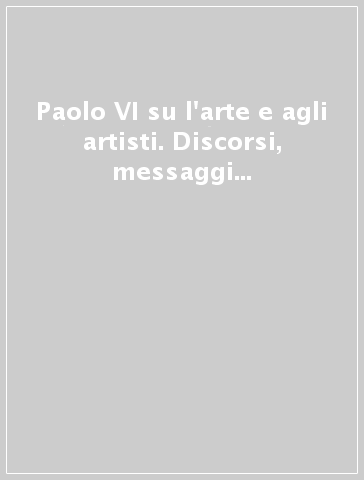 Paolo VI su l'arte e agli artisti. Discorsi, messaggi...